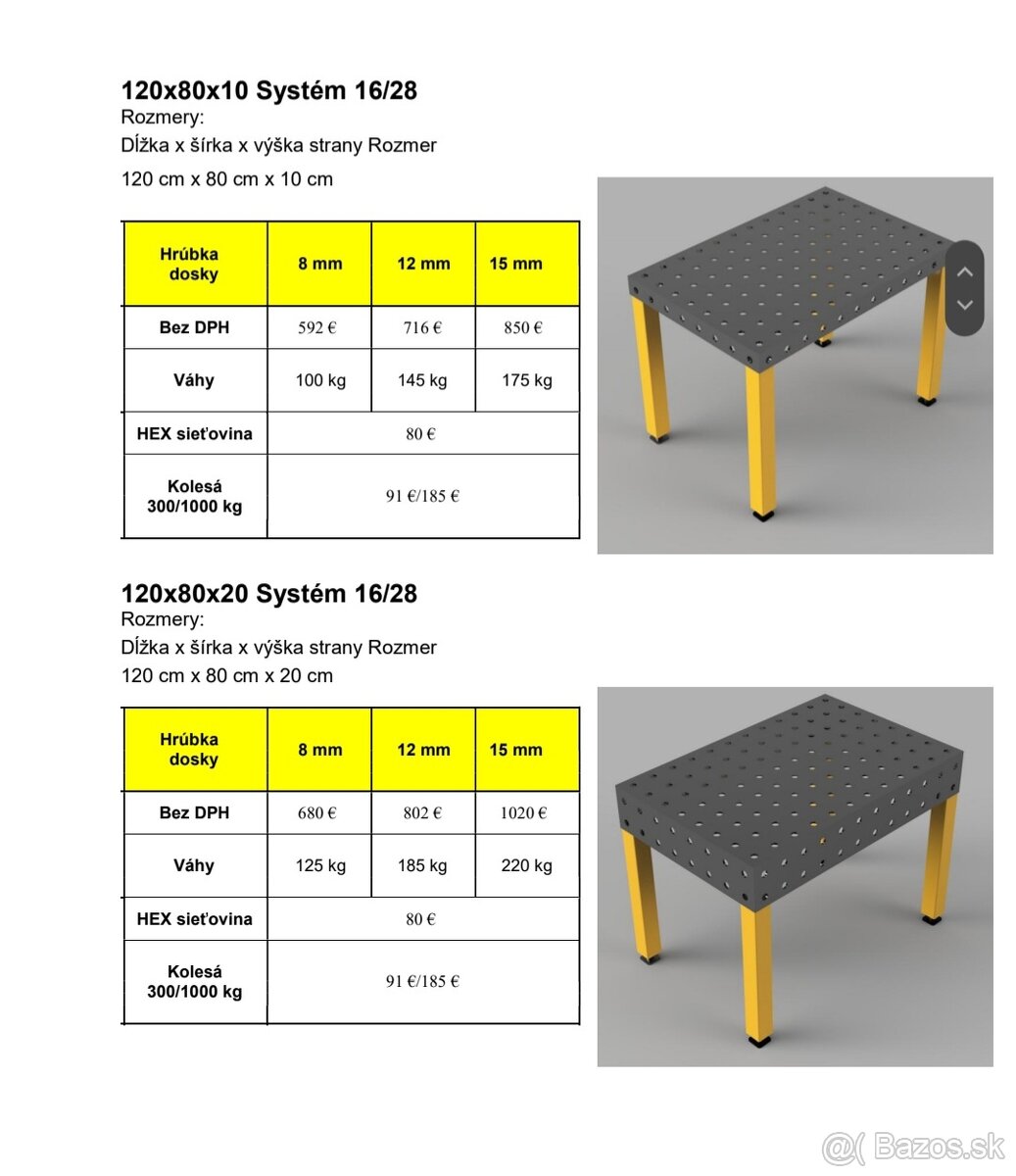 120x80x10 Systém 16/28
Rozmery:
Dĺžka x šírka x výška strany Rozmer
120 cm x 80 cm x 10 cm

| Hrúbka dosky | 8 mm | 12 mm | 15 mm |
|---|---|---|---|
| Bez DPH | 592 € | 716 € | 850 € |
| Váhy | 100 kg | 145 kg | 175 kg |
| HEX sieťovina | 80 € | | |
| Kolesá 300/1000 kg | 91 €/185 € | | |

120x80x20 Systém 16/28
Rozmery:
Dĺžka x šírka x výška strany Rozmer
120 cm x 80 cm x 20 cm

| Hrúbka dosky | 8 mm | 12 mm | 15 mm |
|---|---|---|---|
| Bez DPH | 680 € | 802 € | 1020 € |
| Váhy | 125 kg | 185 kg | 220 kg |
| HEX sieťovina | 80 € | | |
| Kolesá 300/1000 kg | 91 €/185 € | | |

Bazos.sk